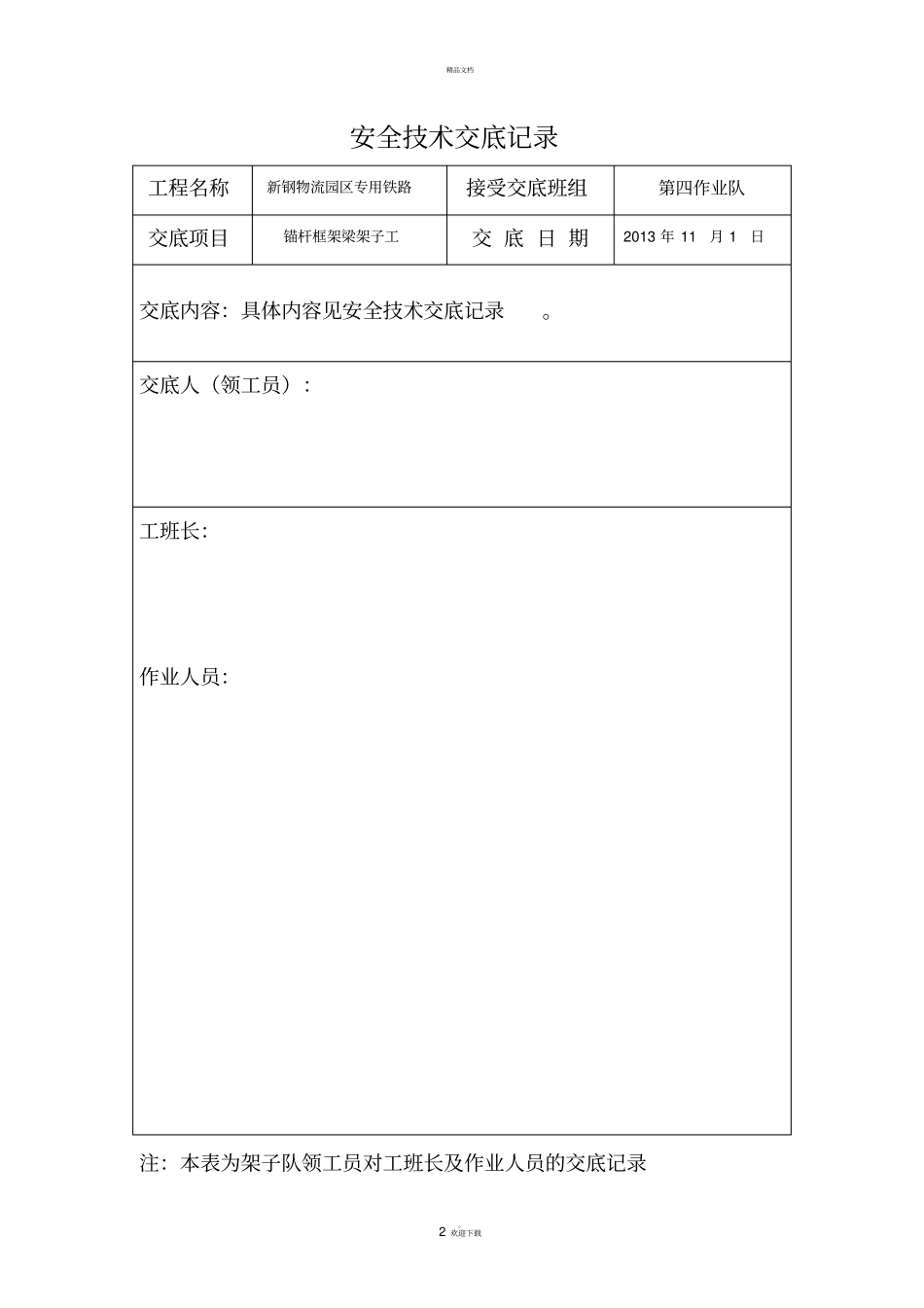 精品文档

安全技术交底记录

| 工程名称 | 新钢物流园区专用铁路 | 接受交底班组 | 第四作业队 |
|---|---|---|---|
| 交底项目 | 锚杆框架梁架子工 | 交 底 日 期 | 2013 年 11 月 1 日 |

交底内容：具体内容见安全技术交底记录 。

交底人（领工员）：

工班长：

作业人员：

注：本表为架子队领工员对工班长及作业人员的交底记录

2 欢迎下载